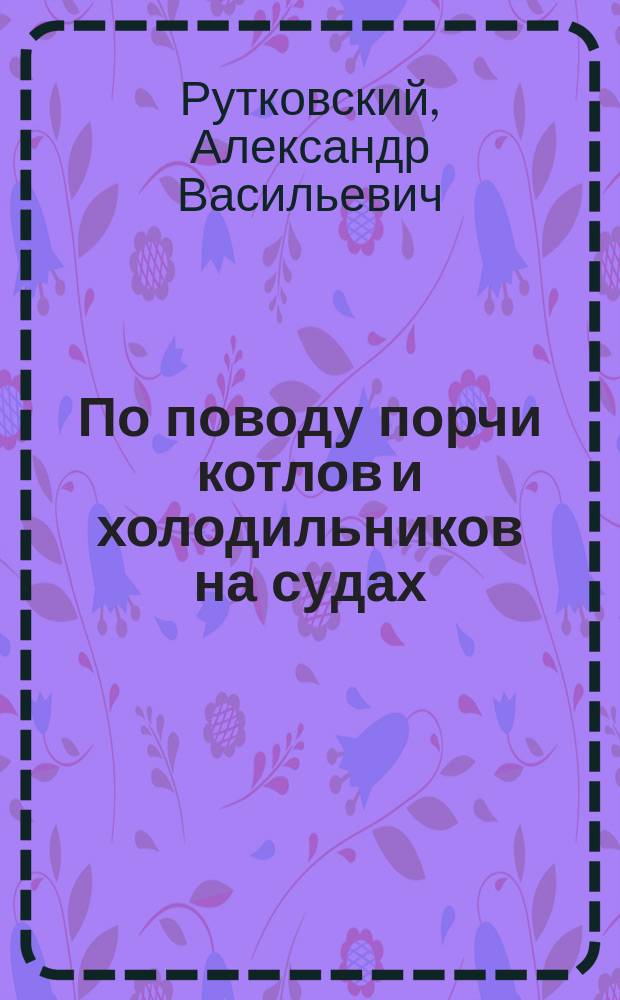 Рутковский, Александр Васильевич

По поводу порчи котлов и холодильников на судах